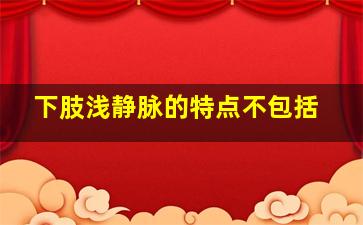 下肢浅静脉的特点不包括